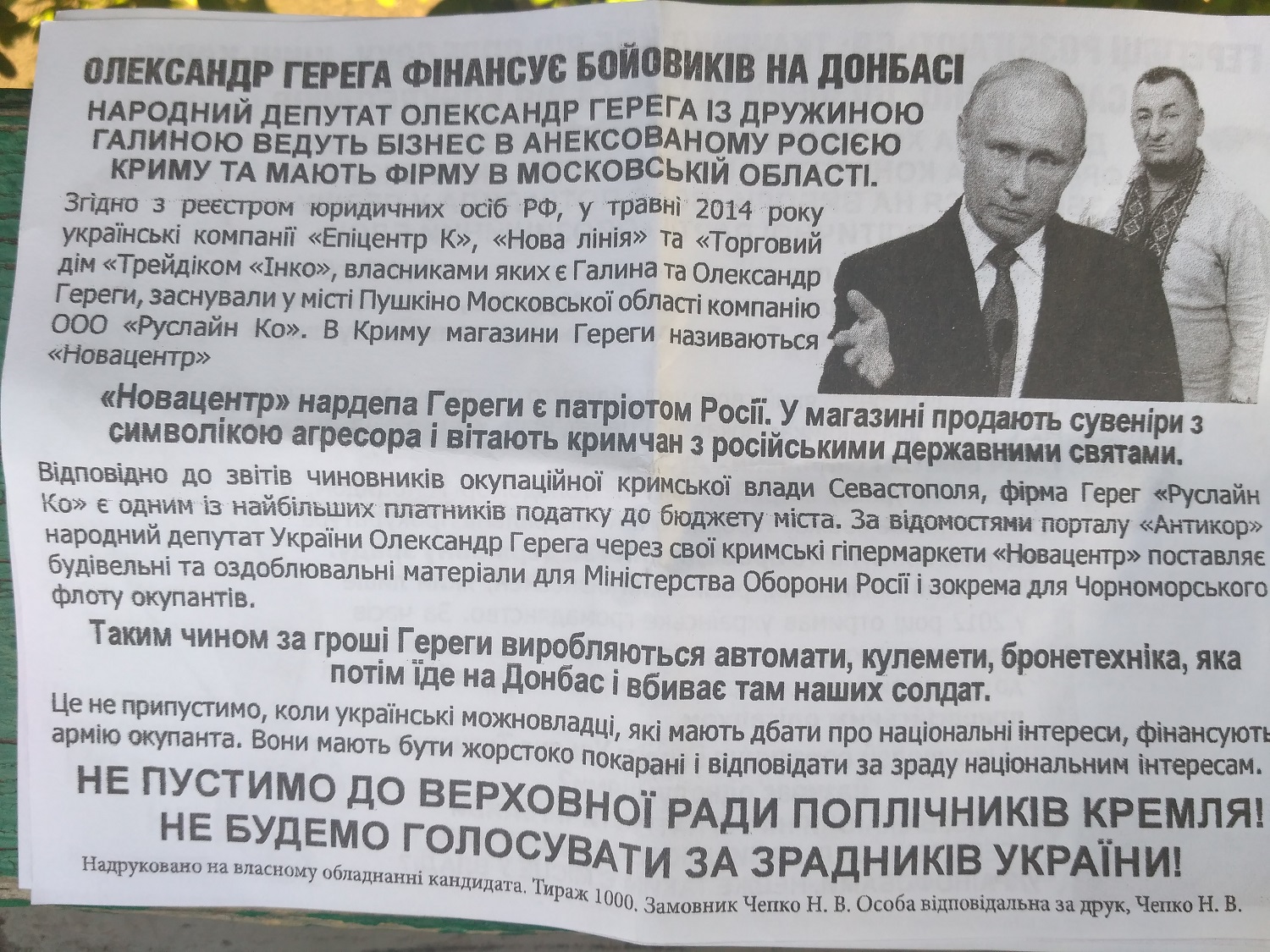 ОЛЕКСАНДР ГЕРЕГА ФІНАНСУЄ БОЙОВИКІВ НА ДОНБАСІ

НАРОДНИЙ ДЕПУТАТ ОЛЕКСАНДР ГЕРЕГА ІЗ ДРУЖИНОЮ ГАЛИНОЮ ВЕДУТЬ БІЗНЕС В АНЕКСОВАНОМУ РОСІЄЮ КРИМУ ТА МАЮТЬ ФІРМУ В МОСКОВСЬКІЙ ОБЛАСТІ.

Згідно з реєстром юридичних осіб РФ, у травні 2014 року українські компанії «Епіцентр К», «Нова лінія» та «Торговий дім «Трейдіком «Інко», власниками яких є Галина та Олександр Гереги, заснували у місті Пушкіно Московської області компанію ООО «Руслайн Ко». В Криму магазини Гереги називаються «Новацентр»

«Новацентр» нардепа Гереги є патріотом Росії. У магазині продають сувеніри з символікою агресора і вітають кримчан з російськими державними святами.

Відповідно до звітів чиновників окупаційної кримської влади Севастополя, фірма Герег «Руслайн Ко» є одним із найбільших платників податку до бюджету міста. За відомостями порталу «Антикор» народний депутат України Олександр Герега через свої кримські гіпермаркети «Новацентр» поставляє будівельні та оздоблювальні матеріали для Міністерства Оборони Росії і зокрема для Чорноморського флоту окупантів.

Таким чином за гроші Гереги виробляються автомати, кулемети, бронетехніка, яка потім їде на Донбас і вбиває там наших солдат.

Це не припустимо, коли українські можновладці, які мають дбати про національні інтереси, фінансують армію окупанта. Вони мають бути жорстоко покарані і відповідати за зраду національним інтересам.

НЕ ПУСТИМО ДО ВЕРХОВНОЇ РАДИ ПОПЛІЧНИКІВ КРЕМЛЯ!
НЕ БУДЕМО ГОЛОСУВАТИ ЗА ЗРАДНИКІВ УКРАЇНИ!

Надруковано на власному обладнанні кандидата. Тираж 1000. Замовник Чепко Н. В. Особа відповідальна за друк, Чепко Н. В.